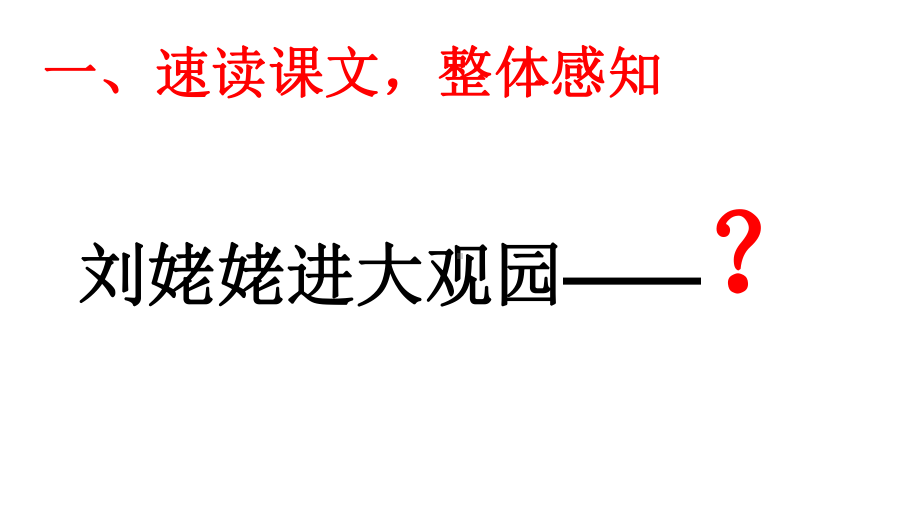 一、速读课文，整体感知

刘姥姥进大观园——？